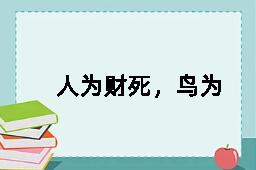 人为财死，鸟为